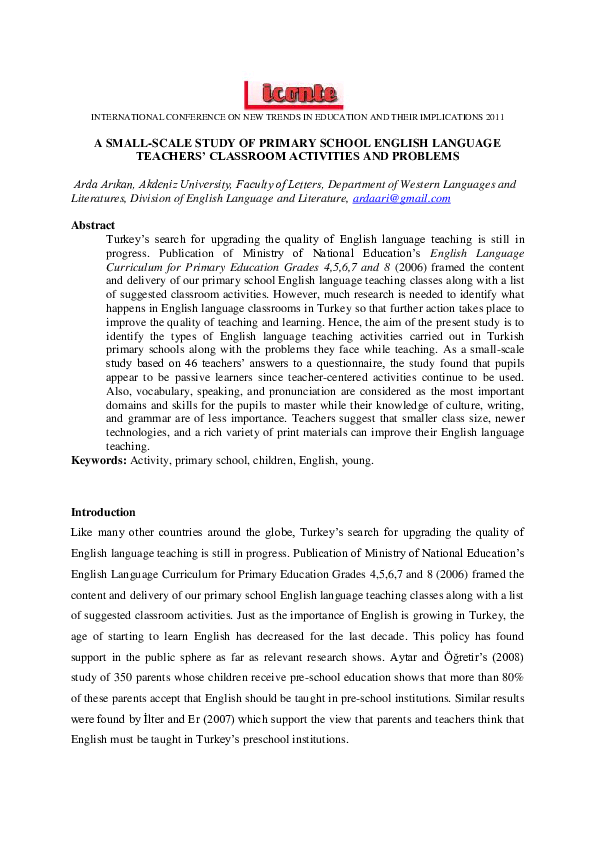 iconte

INTERNATIONAL CONFERENCE ON NEW TRENDS IN EDUCATION AND THEIR IMPLICATIONS 2011

A SMALL-SCALE STUDY OF PRIMARY SCHOOL ENGLISH LANGUAGE TEACHERS' CLASSROOM ACTIVITIES AND PROBLEMS

Arda Arıkan, Akdeniz University, Faculty of Letters, Department of Western Languages and Literatures, Division of English Language and Literature, ardaari@gmail.com

Abstract
Turkey's search for upgrading the quality of English language teaching is still in progress. Publication of Ministry of National Education's English Language Curriculum for Primary Education Grades 4,5,6,7 and 8 (2006) framed the content and delivery of our primary school English language teaching classes along with a list of suggested classroom activities. However, much research is needed to identify what happens in English language classrooms in Turkey so that further action takes place to improve the quality of teaching and learning. Hence, the aim of the present study is to identify the types of English language teaching activities carried out in Turkish primary schools along with the problems they face while teaching. As a small-scale study based on 46 teachers' answers to a questionnaire, the study found that pupils appear to be passive learners since teacher-centered activities continue to be used. Also, vocabulary, speaking, and pronunciation are considered as the most important domains and skills for the pupils to master while their knowledge of culture, writing, and grammar are of less importance. Teachers suggest that smaller class size, newer technologies, and a rich variety of print materials can improve their English language teaching.
Keywords: Activity, primary school, children, English, young.

Introduction
Like many other countries around the globe, Turkey's search for upgrading the quality of English language teaching is still in progress. Publication of Ministry of National Education's English Language Curriculum for Primary Education Grades 4,5,6,7 and 8 (2006) framed the content and delivery of our primary school English language teaching classes along with a list of suggested classroom activities. Just as the importance of English is growing in Turkey, the age of starting to learn English has decreased for the last decade. This policy has found support in the public sphere as far as relevant research shows. Aytar and Öğretir's (2008) study of 350 parents whose children receive pre-school education shows that more than 80% of these parents accept that English should be taught in pre-school institutions. Similar results were found by İlter and Er (2007) which support the view that parents and teachers think that English must be taught in Turkey's preschool institutions.